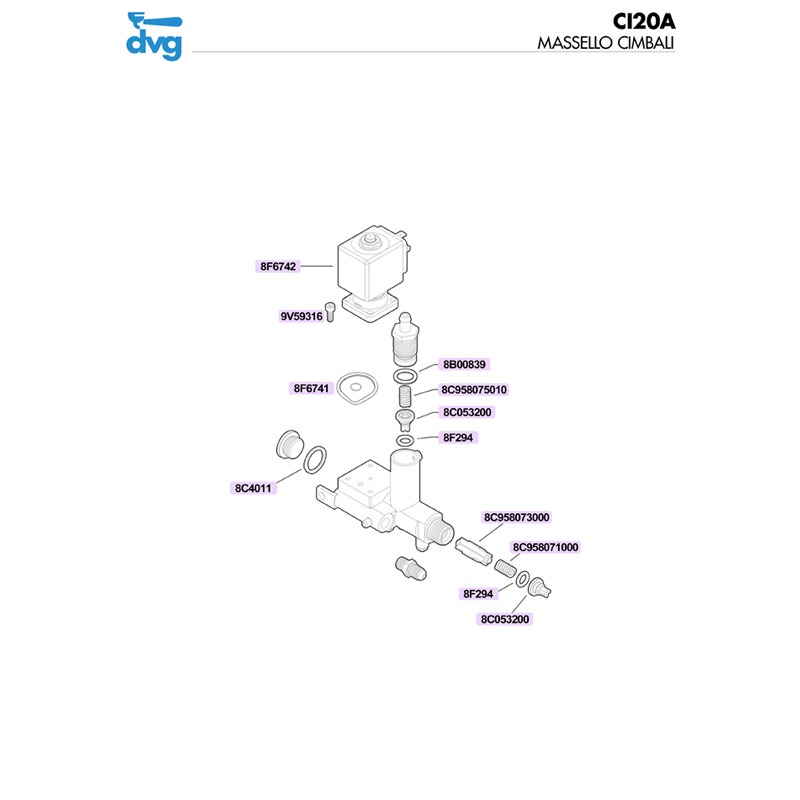 dvg

CI20A
MASSELLO CIMBALI

8F6742
9V59316
8B00839
8F6741
8C958075010
8C053200
8F294
8C4011
8C958073000
8C958071000
8F294
8C053200